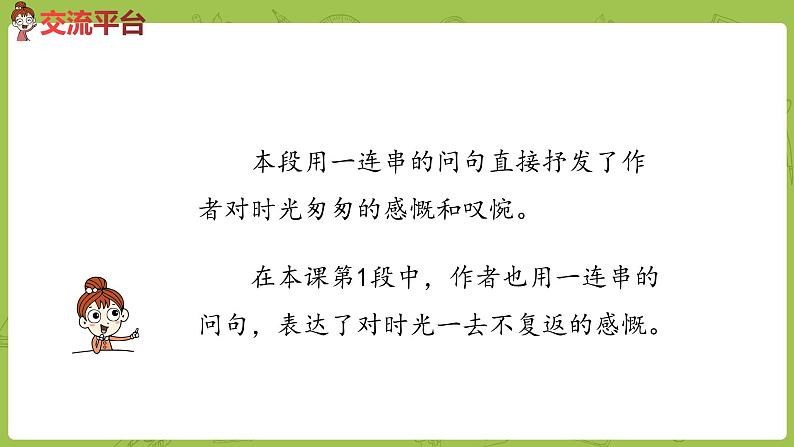 交流平台

本段用一连串的问句直接抒发了作者对时光匆匆的感慨和叹惋。

在本课第1段中，作者也用一连串的问句，表达了对时光一去不复返的感慨。